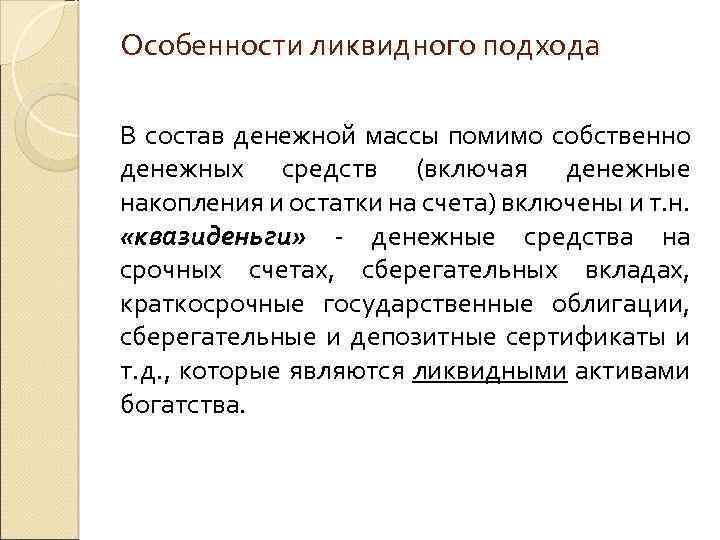 Особенности ликвидного подхода

В состав денежной массы помимо собственно денежных средств (включая денежные накопления и остатки на счета) включены и т.н. «квазиденьги» - денежные средства на срочных счетах, сберегательных вкладах, краткосрочные государственные облигации, сберегательные и депозитные сертификаты и т.д., которые являются ликвидными активами богатства.